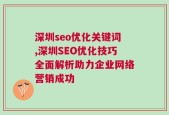 深圳seo优化关键词,深圳SEO优化技巧全面解析助力企业网络营销成功